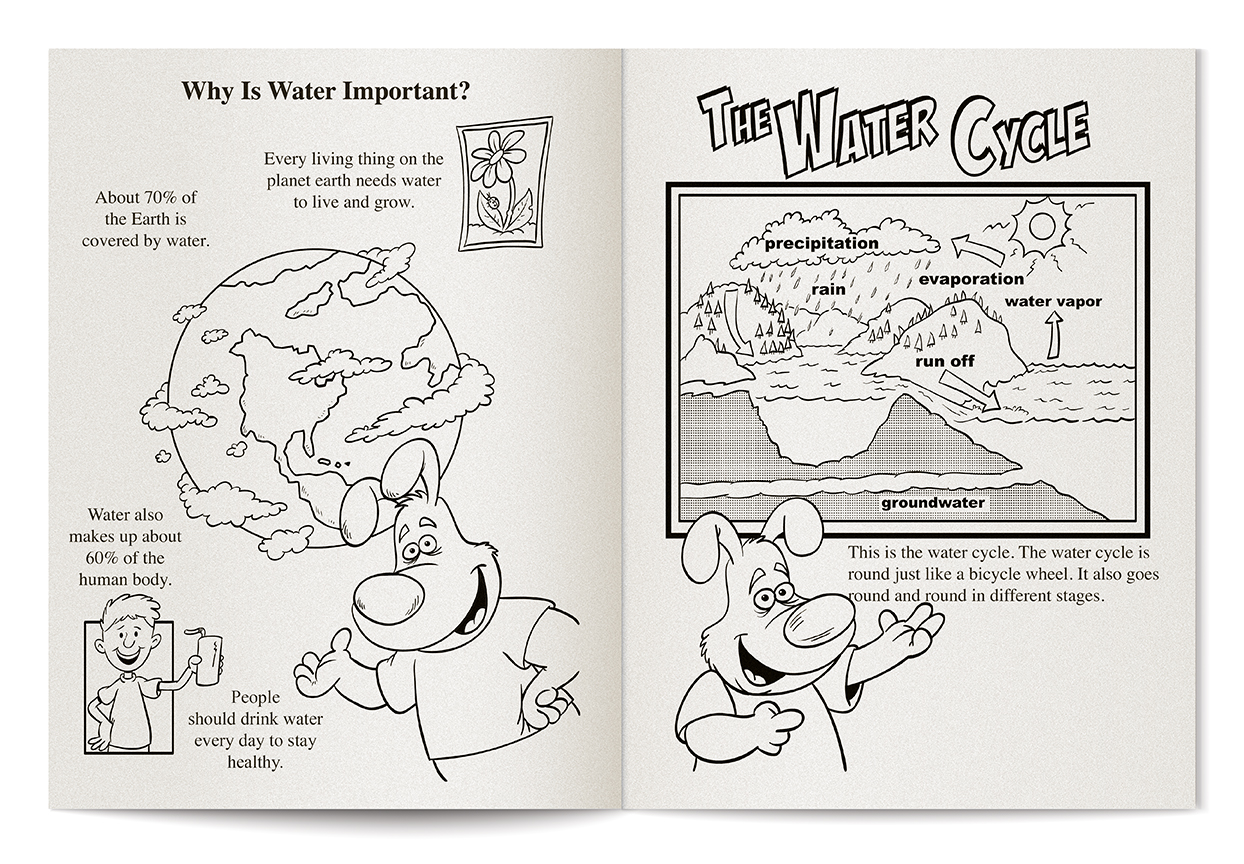 Why Is Water Important?

Every living thing on the planet earth needs water to live and grow.

About 70% of the Earth is covered by water.

Water also makes up about 60% of the human body.

People should drink water every day to stay healthy.

THE WATER CYCLE

precipitation

rain

evaporation

water vapor

run off

groundwater

This is the water cycle. The water cycle is round just like a bicycle wheel. It also goes round and round in different stages.